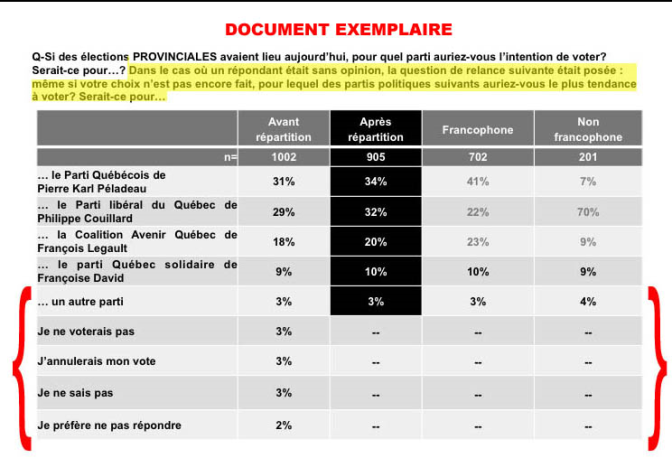 DOCUMENT EXEMPLAIRE

Q-Si des élections PROVINCIALES avaient lieu aujourd'hui, pour quel parti auriez-vous l'intention de voter? Serait-ce pour…? Dans le cas où un répondant était sans opinion, la question de relance suivante était posée : même si votre choix n'est pas encore fait, pour lequel des partis politiques suivants auriez-vous le plus tendance à voter? Serait-ce pour…

| | Avant répartition | Après répartition | Francophone | Non francophone |
|---|---|---|---|---|
| n= | 1002 | 905 | 702 | 201 |
| … le Parti Québécois de Pierre Karl Péladeau | 31% | 34% | 41% | 7% |
| … le Parti libéral du Québec de Philippe Couillard | 29% | 32% | 22% | 70% |
| … la Coalition Avenir Québec de François Legault | 18% | 20% | 23% | 9% |
| … le parti Québec solidaire de Françoise David | 9% | 10% | 10% | 9% |
| … un autre parti | 3% | 3% | 3% | 4% |
| Je ne voterais pas | 3% | -- | -- | -- |
| J'annulerais mon vote | 3% | -- | -- | -- |
| Je ne sais pas | 3% | -- | -- | -- |
| Je préfère ne pas répondre | 2% | -- | -- | -- |